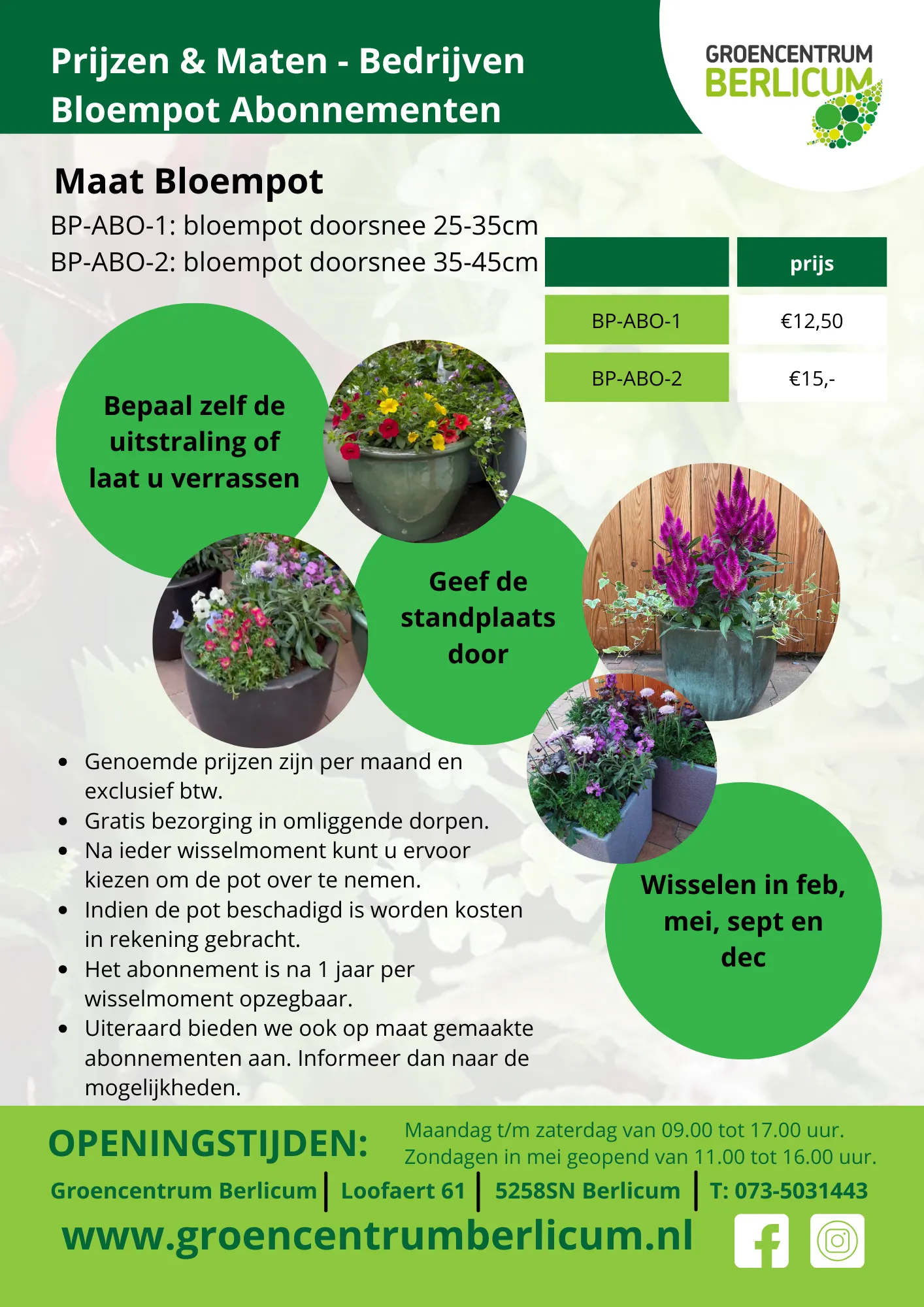 Prijzen & Maten - Bedrijven
Bloempot Abonnementen

GROENCENTRUM
BERLICUM

Maat Bloempot
BP-ABO-1: bloempot doorsnee 25-35cm
BP-ABO-2: bloempot doorsnee 35-45cm

| | prijs |
|---|---|
| BP-ABO-1 | €12,50 |
| BP-ABO-2 | €15,- |

Bepaal zelf de uitstraling of laat u verrassen

Geef de standplaats door

Wisselen in feb, mei, sept en dec

- Genoemde prijzen zijn per maand en exclusief btw.
- Gratis bezorging in omliggende dorpen.
- Na ieder wisselmoment kunt u ervoor kiezen om de pot over te nemen.
- Indien de pot beschadigd is worden kosten in rekening gebracht.
- Het abonnement is na 1 jaar per wisselmoment opzegbaar.
- Uiteraard bieden we ook op maat gemaakte abonnementen aan. Informeer dan naar de mogelijkheden.

OPENINGSTIJDEN:
Maandag t/m zaterdag van 09.00 tot 17.00 uur.
Zondagen in mei geopend van 11.00 tot 16.00 uur.

Groencentrum Berlicum | Loofaert 61 | 5258SN Berlicum | T: 073-5031443
www.groencentrumberlicum.nl